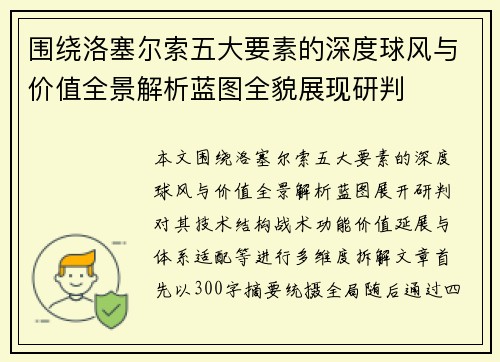 围绕洛塞尔索五大要素的深度球风与价值全景解析蓝图全貌展现研判

本文围绕洛塞尔索五大要素的深度球风与价值全景解析蓝图展开研判对其技术结构战术功能价值延展与体系适配等进行多维度拆解文章首先以300字摘要统摄全局随后通过四